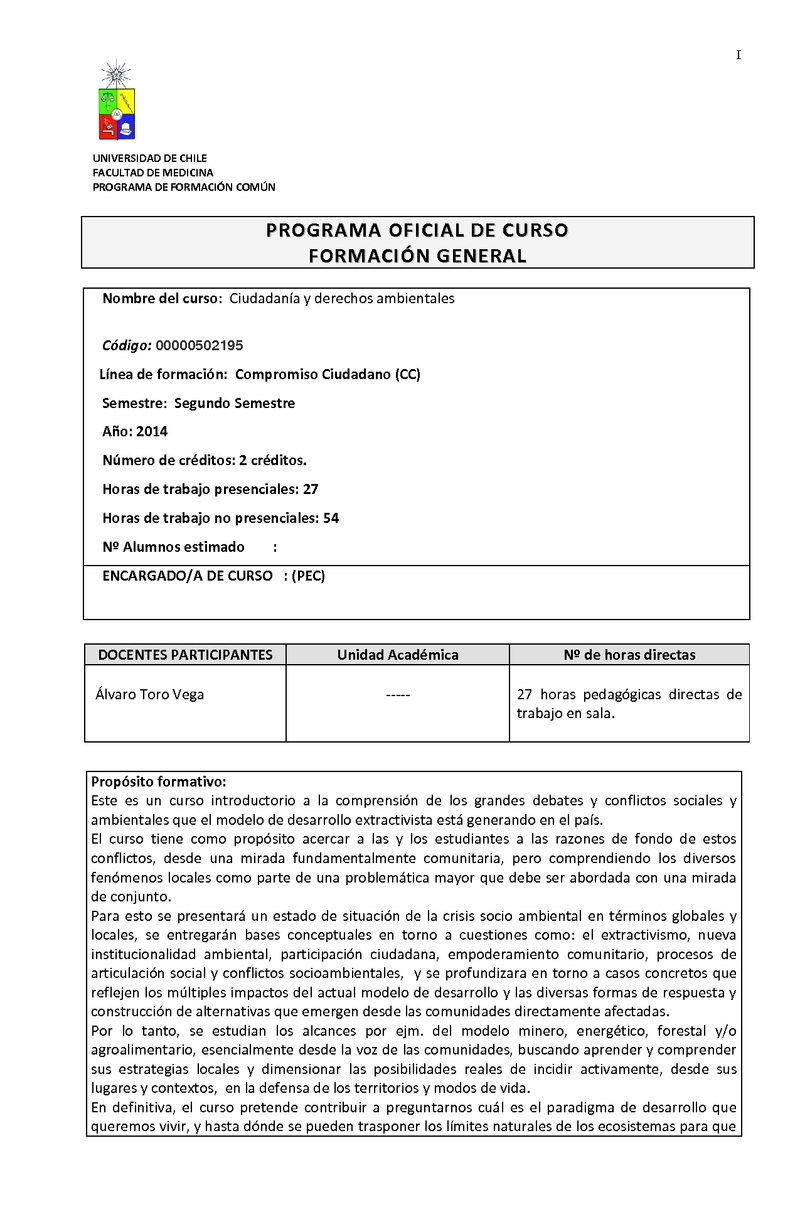 I

UNIVERSIDAD DE CHILE
FACULTAD DE MEDICINA
PROGRAMA DE FORMACIÓN COMÚN

PROGRAMA OFICIAL DE CURSO
FORMACIÓN GENERAL

Nombre del curso: Ciudadanía y derechos ambientales

Código: 00000502195

Línea de formación: Compromiso Ciudadano (CC)

Semestre: Segundo Semestre

Año: 2014

Número de créditos: 2 créditos.

Horas de trabajo presenciales: 27

Horas de trabajo no presenciales: 54

Nº Alumnos estimado :

ENCARGADO/A DE CURSO : (PEC)

| DOCENTES PARTICIPANTES | Unidad Académica | Nº de horas directas |
|---|---|---|
| Álvaro Toro Vega | ----- | 27 horas pedagógicas directas de trabajo en sala. |

Propósito formativo:
Este es un curso introductorio a la comprensión de los grandes debates y conflictos sociales y ambientales que el modelo de desarrollo extractivista está generando en el país.
El curso tiene como propósito acercar a las y los estudiantes a las razones de fondo de estos conflictos, desde una mirada fundamentalmente comunitaria, pero comprendiendo los diversos fenómenos locales como parte de una problemática mayor que debe ser abordada con una mirada de conjunto.
Para esto se presentará un estado de situación de la crisis socio ambiental en términos globales y locales, se entregarán bases conceptuales en torno a cuestiones como: el extractivismo, nueva institucionalidad ambiental, participación ciudadana, empoderamiento comunitario, procesos de articulación social y conflictos socioambientales, y se profundizara en torno a casos concretos que reflejen los múltiples impactos del actual modelo de desarrollo y las diversas formas de respuesta y construcción de alternativas que emergen desde las comunidades directamente afectadas.
Por lo tanto, se estudian los alcances por ejm. del modelo minero, energético, forestal y/o agroalimentario, esencialmente desde la voz de las comunidades, buscando aprender y comprender sus estrategias locales y dimensionar las posibilidades reales de incidir activamente, desde sus lugares y contextos, en la defensa de los territorios y modos de vida.
En definitiva, el curso pretende contribuir a preguntarnos cuál es el paradigma de desarrollo que queremos vivir, y hasta dónde se pueden trasponer los límites naturales de los ecosistemas para que